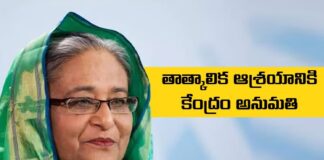 తాత్కాలిక ఆశ్రయానికి కేంద్రం అనుమతి